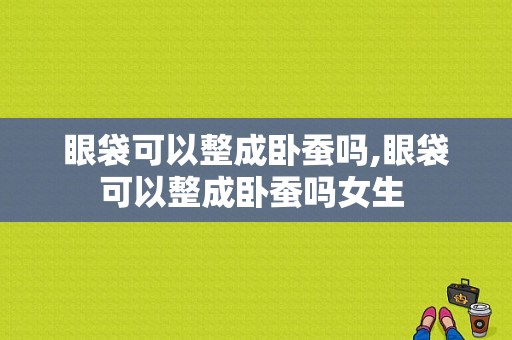 眼袋可以整成卧蚕吗,眼袋可以整成卧蚕吗女生